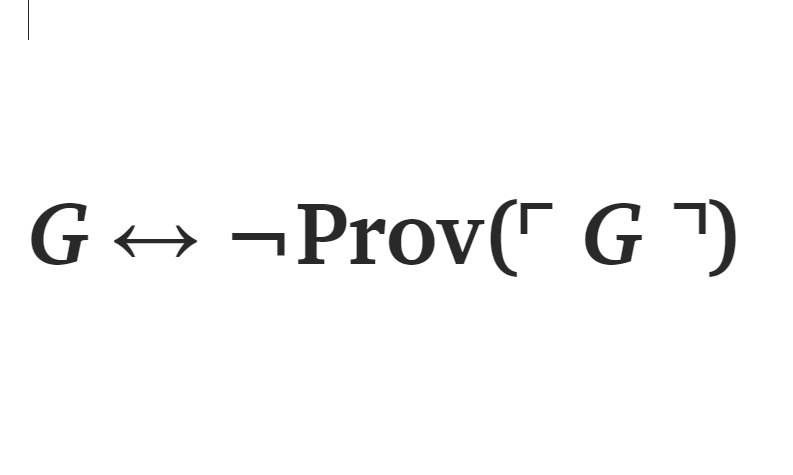 $G \leftrightarrow \neg \mathrm{Prov}(\ulcorner G \urcorner)$